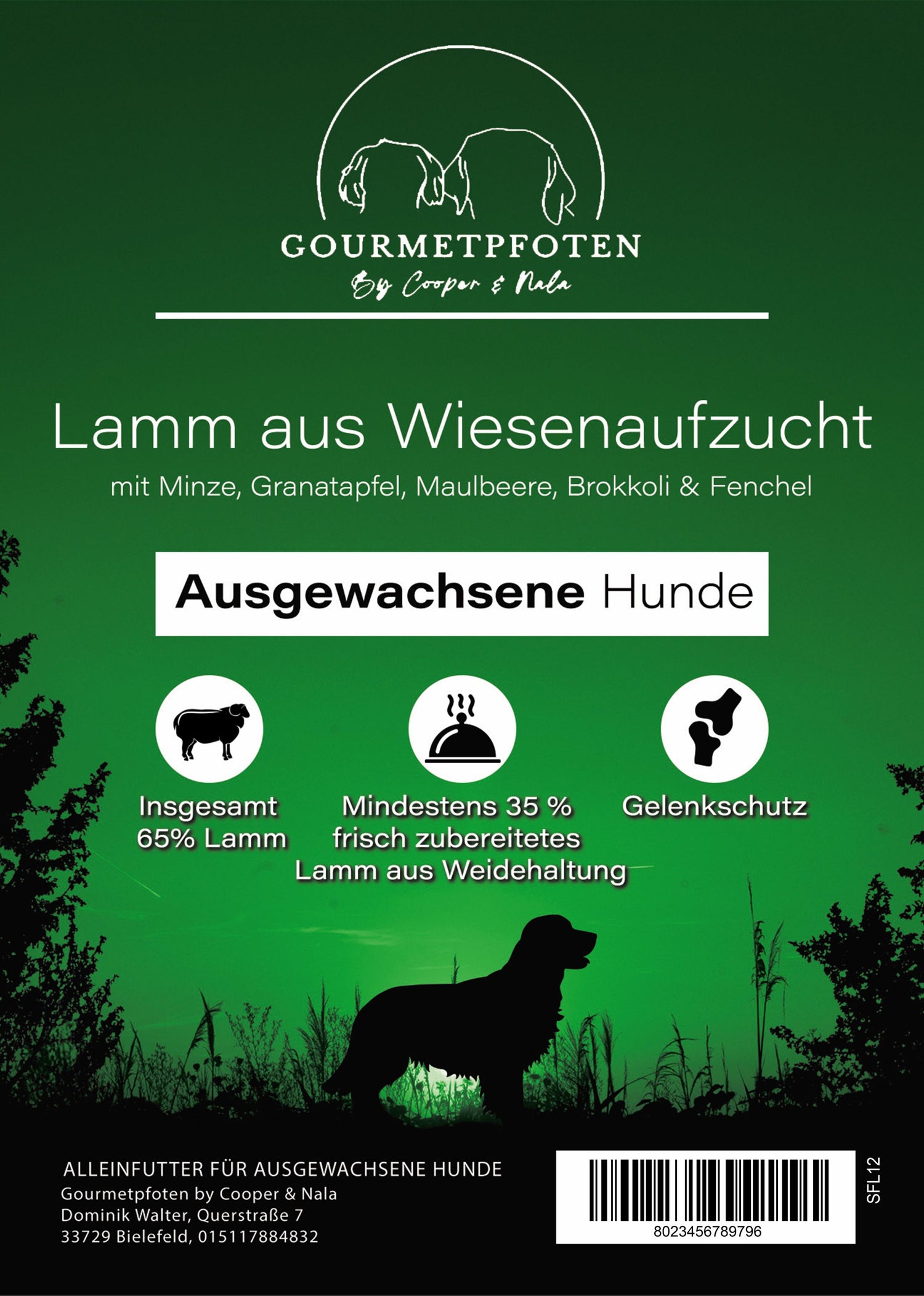 GOURMETPFOTEN
By Cooper & Nala

Lamm aus Wiesenaufzucht

mit Minze, Granatapfel, Maulbeere, Brokkoli & Fenchel

Ausgewachsene Hunde

Insgesamt
65% Lamm

Mindestens 35 %
frisch zubereitetes
Lamm aus Weidehaltung

Gelenkschutz

ALLEINFUTTER FÜR AUSGEWACHSENE HUNDE
Gourmetpfoten by Cooper & Nala
Dominik Walter, Querstraße 7
33729 Bielefeld, 015117884832

8023456789796

SFL12